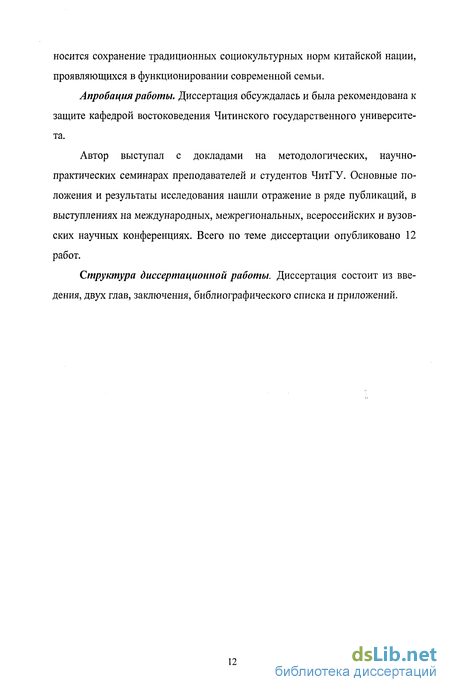 носится сохранение традиционных социокультурных норм китайской нации, проявляющихся в функционировании современной семьи.

Апробация работы. Диссертация обсуждалась и была рекомендована к защите кафедрой востоковедения Читинского государственного университета.

Автор выступал с докладами на методологических, научно-практических семинарах преподавателей и студентов ЧитГУ. Основные положения и результаты исследования нашли отражение в ряде публикаций, в выступлениях на международных, межрегиональных, всероссийских и вузовских научных конференциях. Всего по теме диссертации опубликовано 12 работ.

Структура диссертационной работы. Диссертация состоит из введения, двух глав, заключения, библиографического списка и приложений.

12

dsLib.net
библиотека диссертаций